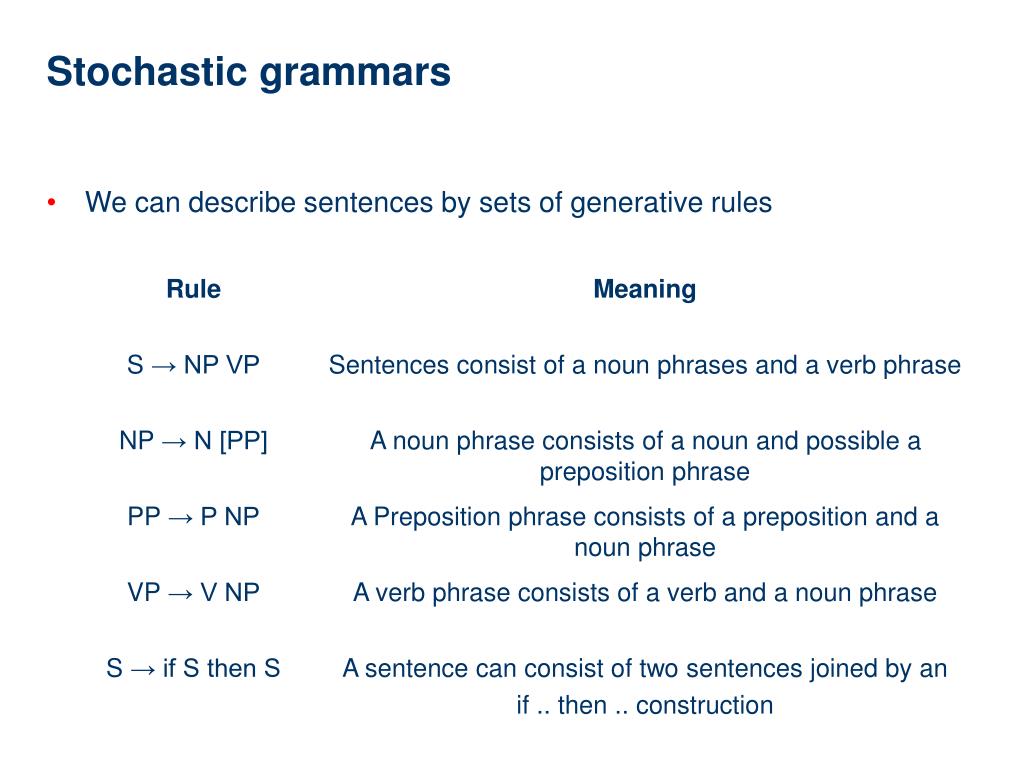 Stochastic grammars

• We can describe sentences by sets of generative rules

| Rule | Meaning |
|---|---|
| S → NP VP | Sentences consist of a noun phrases and a verb phrase |
| NP → N [PP] | A noun phrase consists of a noun and possible a preposition phrase |
| PP → P NP | A Preposition phrase consists of a preposition and a noun phrase |
| VP → V NP | A verb phrase consists of a verb and a noun phrase |
| S → if S then S | A sentence can consist of two sentences joined by an if .. then .. construction |